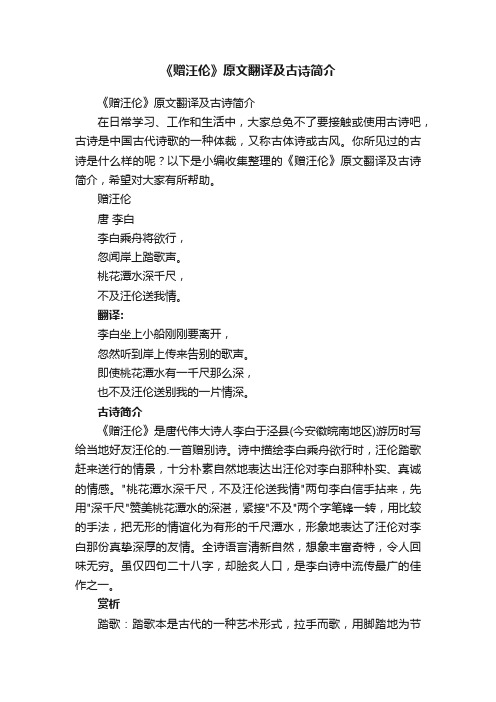 《赠汪伦》原文翻译及古诗简介

《赠汪伦》原文翻译及古诗简介

在日常学习、工作和生活中，大家总免不了要接触或使用古诗吧，古诗是中国古代诗歌的一种体裁，又称古体诗或古风。你所见过的古诗是什么样的呢？以下是小编收集整理的《赠汪伦》原文翻译及古诗简介，希望对大家有所帮助。

赠汪伦

唐 李白

李白乘舟将欲行，

忽闻岸上踏歌声。

桃花潭水深千尺，

不及汪伦送我情。

翻译：

李白坐上小船刚刚要离开，

忽然听到岸上传来告别的歌声。

即使桃花潭水有一千尺那么深，

也不及汪伦送别我的一片情深。

古诗简介

《赠汪伦》是唐代伟大诗人李白于泾县(今安徽皖南地区)游历时写给当地好友汪伦的.一首赠别诗。诗中描绘李白乘舟欲行时，汪伦踏歌赶来送行的情景，十分朴素自然地表达出汪伦对李白那种朴实、真诚的情感。"桃花潭水深千尺，不及汪伦送我情"两句李白信手拈来，先用"深千尺"赞美桃花潭水的深湛，紧接"不及"两个字笔锋一转，用比较的手法，把无形的情谊化为有形的千尺潭水，形象地表达了汪伦对李白那份真挚深厚的友情。全诗语言清新自然，想象丰富奇特，令人回味无穷。虽仅四句二十八字，却脍炙人口，是李白诗中流传最广的佳作之一。

赏析

踏歌：踏歌本是古代的一种艺术形式，拉手而歌，用脚踏地为节